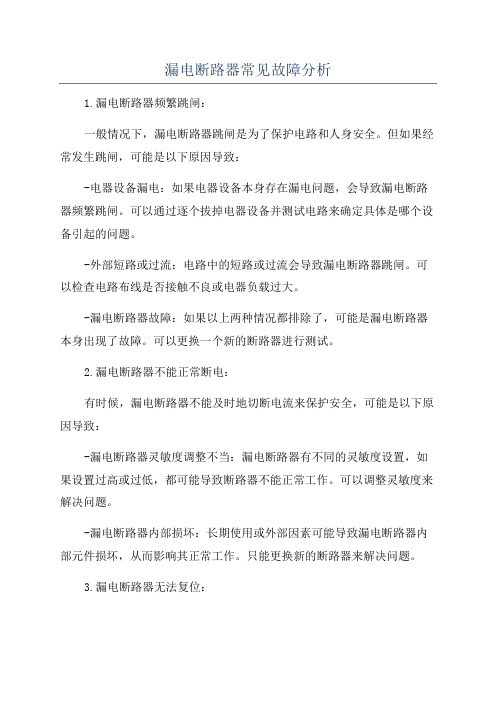 漏电断路器常见故障分析

1.漏电断路器频繁跳闸：

一般情况下，漏电断路器跳闸是为了保护电路和人身安全。但如果经常发生跳闸，可能是以下原因导致：

-电器设备漏电：如果电器设备本身存在漏电问题，会导致漏电断路器频繁跳闸。可以通过逐个拔掉电器设备并测试电路来确定具体是哪个设备引起的问题。

-外部短路或过流：电路中的短路或过流会导致漏电断路器跳闸。可以检查电路布线是否接触不良或电器负载过大。

-漏电断路器故障：如果以上两种情况都排除了，可能是漏电断路器本身出现了故障。可以更换一个新的断路器进行测试。

2.漏电断路器不能正常断电：

有时候，漏电断路器不能及时地切断电流来保护安全，可能是以下原因导致：

-漏电断路器灵敏度调整不当：漏电断路器有不同的灵敏度设置，如果设置过高或过低，都可能导致断路器不能正常工作。可以调整灵敏度来解决问题。

-漏电断路器内部损坏：长期使用或外部因素可能导致漏电断路器内部元件损坏，从而影响其正常工作。只能更换新的断路器来解决问题。

3.漏电断路器无法复位：